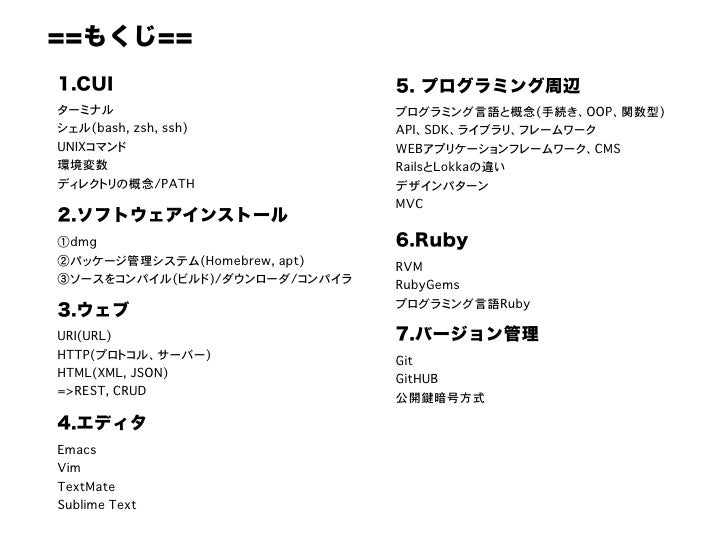 ==もくじ==

1.CUI

ターミナル
シェル(bash, zsh, ssh)
UNIXコマンド
環境変数
ディレクトリの概念/PATH

2.ソフトウェアインストール

①dmg
②パッケージ管理システム(Homebrew, apt)
③ソースをコンパイル(ビルド)/ダウンローダ/コンパイラ

3.ウェブ

URI(URL)
HTTP(プロトコル、サーバー)
HTML(XML, JSON)
=>REST, CRUD

4.エディタ

Emacs
Vim
TextMate
Sublime Text

5. プログラミング周辺

プログラミング言語と概念(手続き、OOP、関数型)
API、SDK、ライブラリ、フレームワーク
WEBアプリケーションフレームワーク、CMS
RailsとLokkaの違い
デザインパターン
MVC

6.Ruby

RVM
RubyGems
プログラミング言語Ruby

7.バージョン管理

Git
GitHUB
公開鍵暗号方式